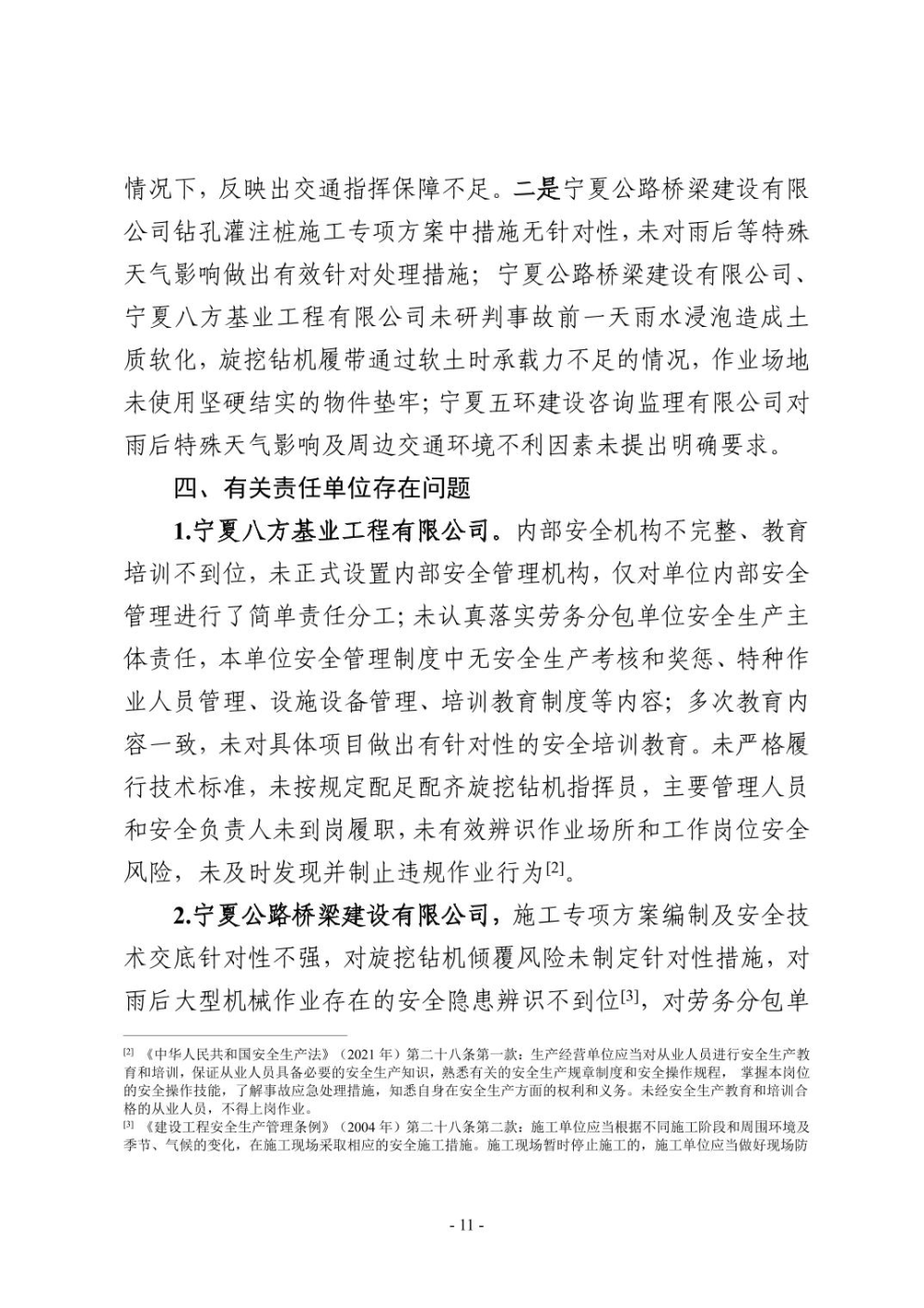 情况下，反映出交通指挥保障不足。二是宁夏公路桥梁建设有限公司钻孔灌注桩施工专项方案中措施无针对性，未对雨后等特殊天气影响做出有效针对处理措施；宁夏公路桥梁建设有限公司、宁夏八方基业工程有限公司未研判事故前一天雨水浸泡造成土质软化，旋挖钻机履带通过软土时承载力不足的情况，作业场地未使用坚硬结实的物件垫牢；宁夏五环建设咨询监理有限公司对雨后特殊天气影响及周边交通环境不利因素未提出明确要求。

四、有关责任单位存在问题

1.宁夏八方基业工程有限公司。内部安全机构不完整、教育培训不到位，未正式设置内部安全管理机构，仅对单位内部安全管理进行了简单责任分工；未认真落实劳务分包单位安全生产主体责任，本单位安全管理制度中无安全生产考核和奖惩、特种作业人员管理、设施设备管理、培训教育制度等内容；多次教育内容一致，未对具体项目做出有针对性的安全培训教育。未严格履行技术标准，未按规定配足配齐旋挖钻机指挥员，主要管理人员和安全负责人未到岗履职，未有效辨识作业场所和工作岗位安全风险，未及时发现并制止违规作业行为[2]。

2.宁夏公路桥梁建设有限公司，施工专项方案编制及安全技术交底针对性不强，对旋挖钻机倾覆风险未制定针对性措施，对雨后大型机械作业存在的安全隐患辨识不到位[3]，对劳务分包单

[2] 《中华人民共和国安全生产法》（2021 年）第二十八条第一款：生产经营单位应当对从业人员进行安全生产教育和培训，保证从业人员具备必要的安全生产知识，熟悉有关的安全生产规章制度和安全操作规程，掌握本岗位的安全操作技能，了解事故应急处理措施，知悉自身在安全生产方面的权利和义务。未经安全生产教育和培训合格的从业人员，不得上岗作业。
[3] 《建设工程安全生产管理条例》（2004 年）第二十八条第二款：施工单位应当根据不同施工阶段和周围环境及季节、气候的变化，在施工现场采取相应的安全施工措施。施工现场暂时停止施工的，施工单位应当做好现场防

- 11 -